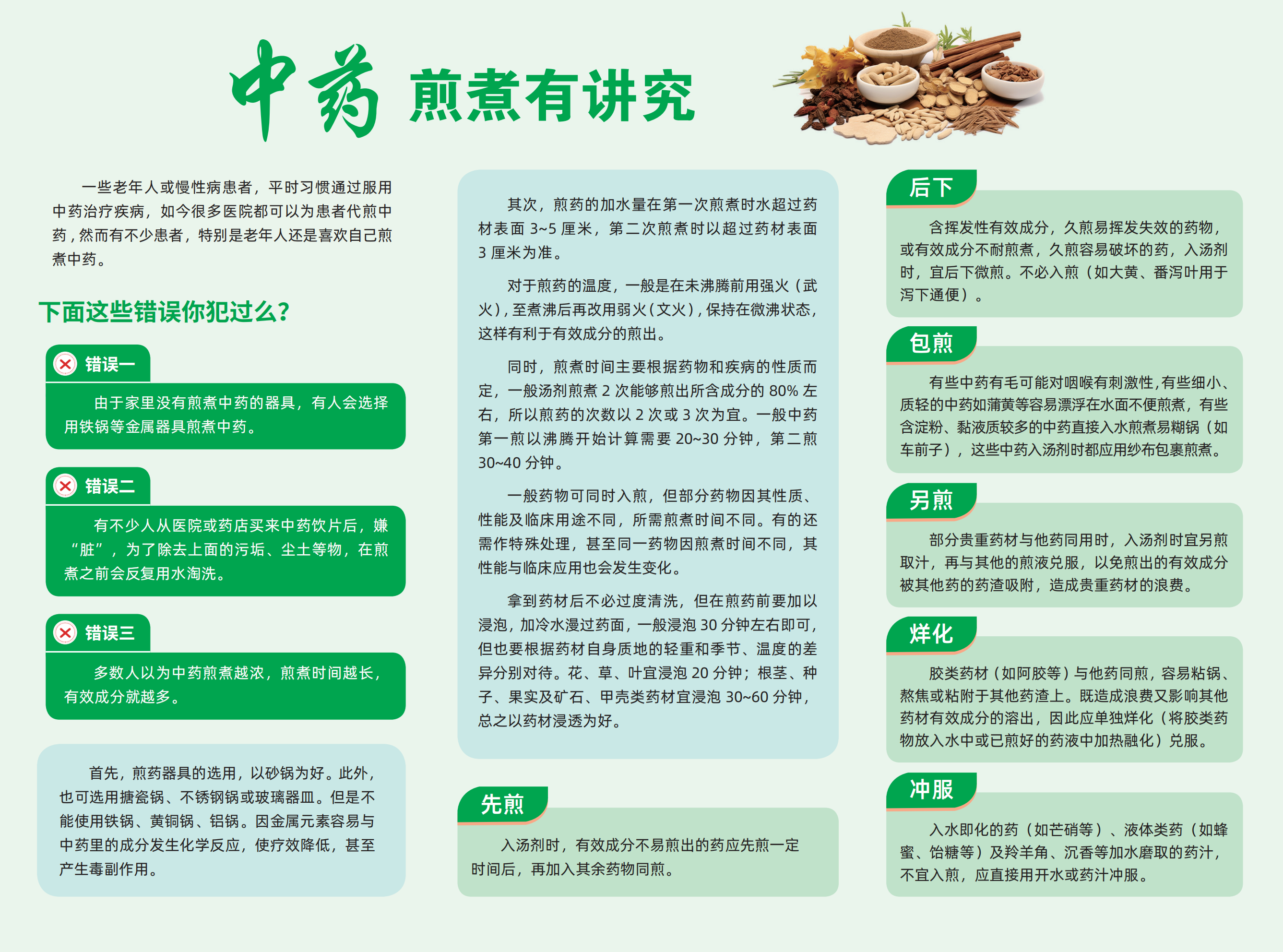 中药 煎煮有讲究

一些老年人或慢性病患者，平时习惯通过服用中药治疗疾病，如今很多医院都可以为患者代煎中药，然而有不少患者，特别是老年人还是喜欢自己煎煮中药。

下面这些错误你犯过么？

错误一

由于家里没有煎煮中药的器具，有人会选择用铁锅等金属器具煎煮中药。

错误二

有不少人从医院或药店买来中药饮片后，嫌“脏”，为了除去上面的污垢、尘土等物，在煎煮之前会反复用水淘洗。

错误三

多数人以为中药煎煮越浓，煎煮时间越长，有效成分就越多。

首先，煎药器具的选用，以砂锅为好。此外，也可选用搪瓷锅、不锈钢锅或玻璃器皿。但是不能使用铁锅、黄铜锅、铝锅。因金属元素容易与中药里的成分发生化学反应，使疗效降低，甚至产生毒副作用。

其次，煎药的加水量在第一次煎煮时水超过药材表面 3~5 厘米，第二次煎煮时以超过药材表面 3 厘米为准。

对于煎药的温度，一般是在未沸腾前用强火（武火），至煮沸后再改用弱火（文火），保持在微沸状态，这样有利于有效成分的煎出。

同时，煎煮时间主要根据药物和疾病的性质而定，一般汤剂煎煮 2 次能够煎出所含成分的 80% 左右，所以煎药的次数以 2 次或 3 次为宜。一般中药第一煎以沸腾开始计算需要 20~30 分钟，第二煎 30~40 分钟。

一般药物可同时入煎，但部分药物因其性质、性能及临床用途不同，所需煎煮时间不同。有的还需作特殊处理，甚至同一药物因煎煮时间不同，其性能与临床应用也会发生变化。

拿到药材后不必过度清洗，但在煎药前要加以浸泡，加冷水漫过药面，一般浸泡 30 分钟左右即可，但也要根据药材自身质地的轻重和季节、温度的差异分别对待。花、草、叶宜浸泡 20 分钟；根茎、种子、果实及矿石、甲壳类药材宜浸泡 30~60 分钟，总之以药材浸透为好。

先煎

入汤剂时，有效成分不易煎出的药应先煎一定时间后，再加入其余药物同煎。

后下

含挥发性有效成分，久煎易挥发失效的药物，或有效成分不耐煎煮，久煎容易破坏的药，入汤剂时，宜后下微煎。不必入煎（如大黄、番泻叶用于泻下通便）。

包煎

有些中药有毛可能对咽喉有刺激性，有些细小、质轻的中药如蒲黄等容易漂浮在水面不便煎煮，有些含淀粉、黏液质较多的中药直接入水煎煮易糊锅（如车前子），这些中药入汤剂时都应用纱布包裹煎煮。

另煎

部分贵重药材与他药同用时，入汤剂时宜另煎取汁，再与其他的煎液兑服，以免煎出的有效成分被其他药的药渣吸附，造成贵重药材的浪费。

烊化

胶类药材（如阿胶等）与他药同煎，容易粘锅、熬焦或粘附于其他药渣上。既造成浪费又影响其他药材有效成分的溶出，因此应单独烊化（将胶类药物放入水中或已煎好的药液中加热融化）兑服。

冲服

入水即化的药（如芒硝等）、液体类药（如蜂蜜、饴糖等）及羚羊角、沉香等加水磨取的药汁，不宜入煎，应直接用开水或药汁冲服。